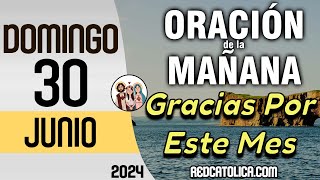 DOMINGO
30
JUNIO
2024

ORACIÓN
de la
MAÑANA
Gracias Por
Este Mes
REDCATOLICA.COM